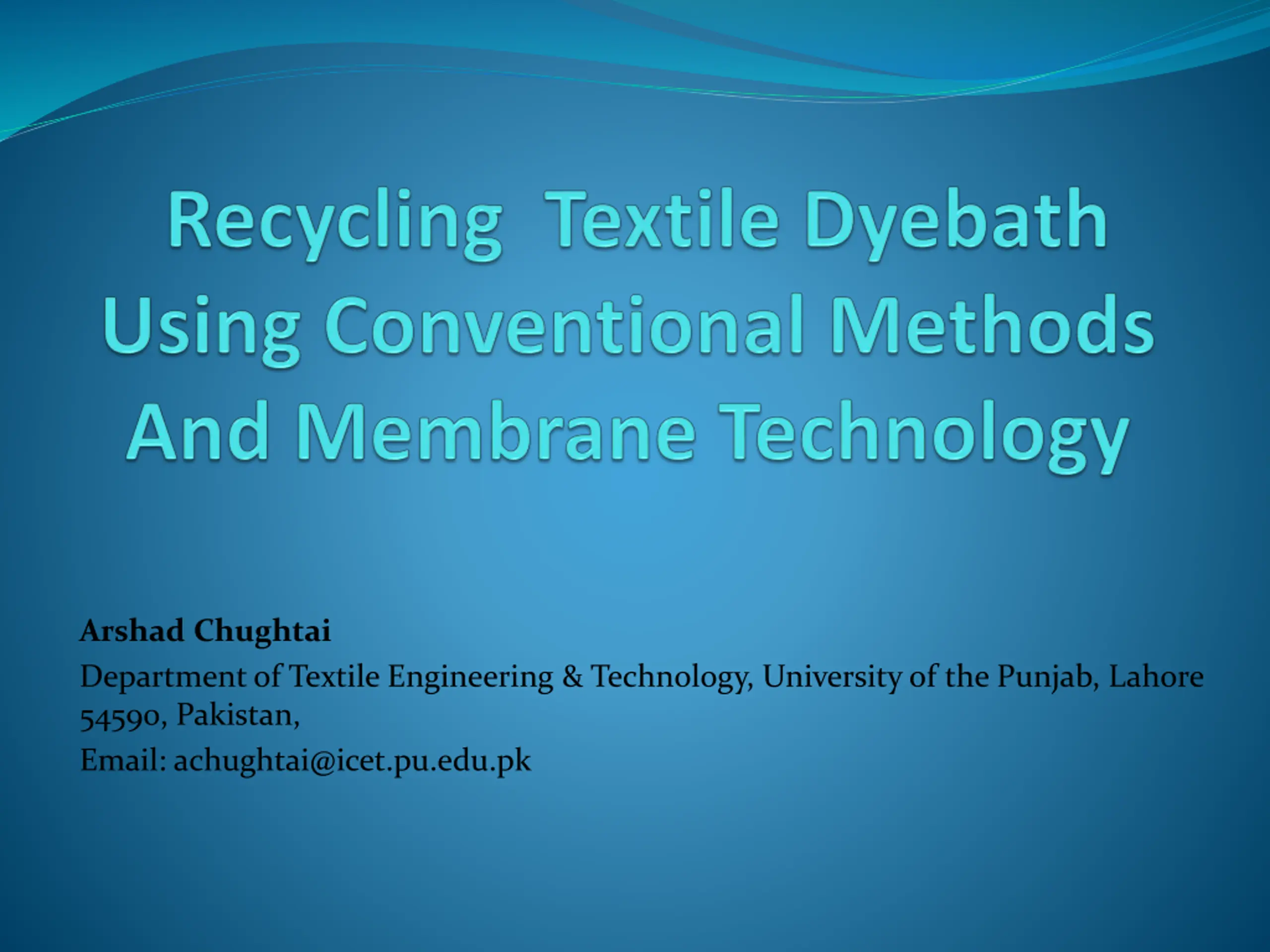 Recycling Textile Dyebath Using Conventional Methods And Membrane Technology

Arshad Chughtai

Department of Textile Engineering & Technology, University of the Punjab, Lahore 54590, Pakistan,

Email: achughtai@icet.pu.edu.pk